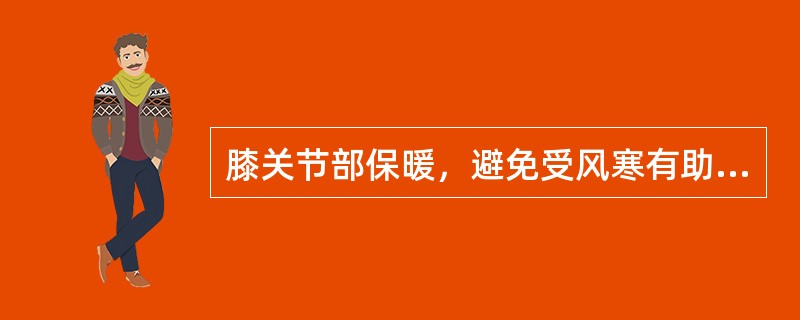 膝关节部保暖，避免受风寒有助...